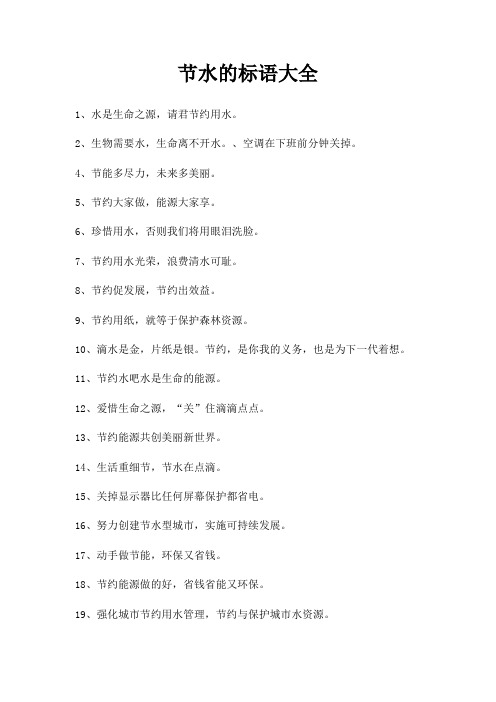 节水的标语大全

1、水是生命之源，请君节约用水。

2、生物需要水，生命离不开水。、空调在下班前分钟关掉。

4、节能多尽力，未来多美丽。

5、节约大家做，能源大家享。

6、珍惜用水，否则我们将用眼泪洗脸。

7、节约用水光荣，浪费清水可耻。

8、节约促发展，节约出效益。

9、节约用纸，就等于保护森林资源。

10、滴水是金，片纸是银。节约，是你我的义务，也是为下一代着想。

11、节约水吧水是生命的能源。

12、爱惜生命之源，“关”住滴滴点点。

13、节约能源共创美丽新世界。

14、生活重细节，节水在点滴。

15、关掉显示器比任何屏幕保护都省电。

16、努力创建节水型城市，实施可持续发展。

17、动手做节能，环保又省钱。

18、节约能源做的好，省钱省能又环保。

19、强化城市节约用水管理，节约与保护城市水资源。